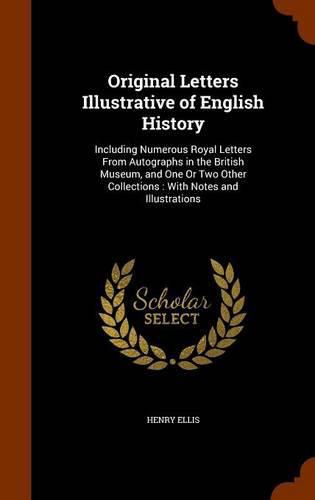 Original Letters Illustrative of English History

Including Numerous Royal Letters From Autographs in the British Museum, and One Or Two Other Collections : With Notes and Illustrations

Scholar SELECT

HENRY ELLIS